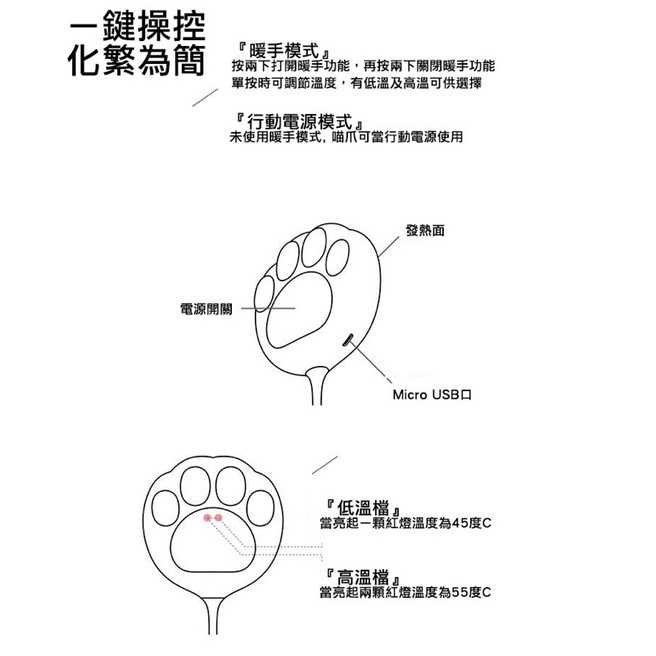 一鍵操控
化繁為簡

『暖手模式』
按兩下打開暖手功能，再按兩下關閉暖手功能
單按時可調節溫度，有低溫及高溫可供選擇

『行動電源模式』
未使用暖手模式，喵爪可當行動電源使用

發熱面

電源開關

Micro USB口

『低溫檔』
當亮起一顆紅燈溫度為45度C

『高溫檔』
當亮起兩顆紅燈溫度為55度C